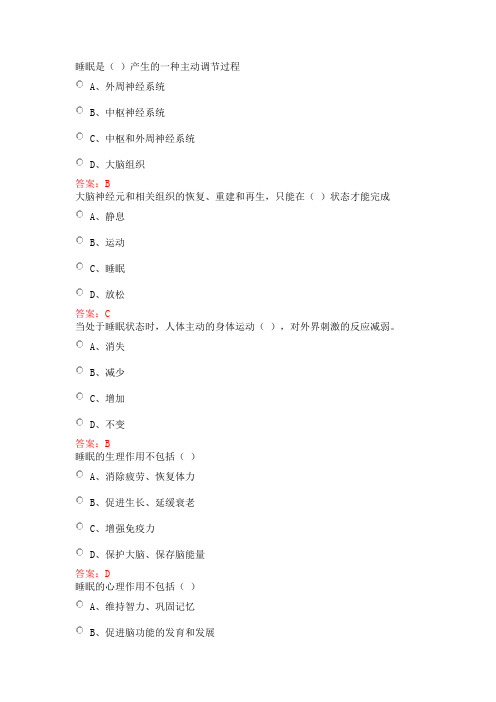 睡眠是（ ）产生的一种主动调节过程

A、外周神经系统

B、中枢神经系统

C、中枢和外周神经系统

D、大脑组织

答案：B

大脑神经元和相关组织的恢复、重建和再生，只能在（ ）状态才能完成

A、静息

B、运动

C、睡眠

D、放松

答案：C

当处于睡眠状态时，人体主动的身体运动（ ），对外界刺激的反应减弱。

A、消失

B、减少

C、增加

D、不变

答案：B

睡眠的生理作用不包括（ ）

A、消除疲劳、恢复体力

B、促进生长、延缓衰老

C、增强免疫力

D、保护大脑、保存脑能量

答案：D

睡眠的心理作用不包括（ ）

A、维持智力、巩固记忆

B、促进脑功能的发育和发展